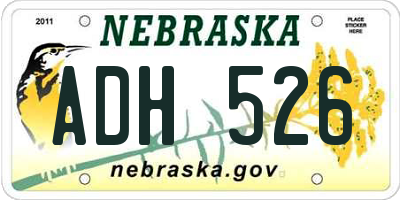 2011

NEBRASKA

PLACE STICKER HERE

ADH 526

nebraska.gov